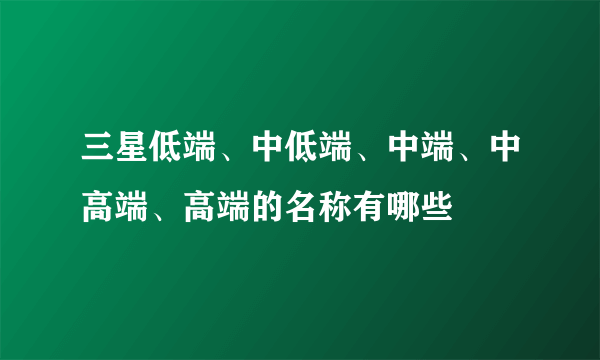 三星低端、中低端、中端、中高端、高端的名称有哪些